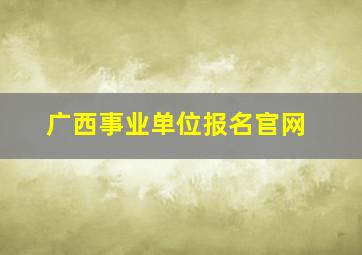 广西事业单位报名官网